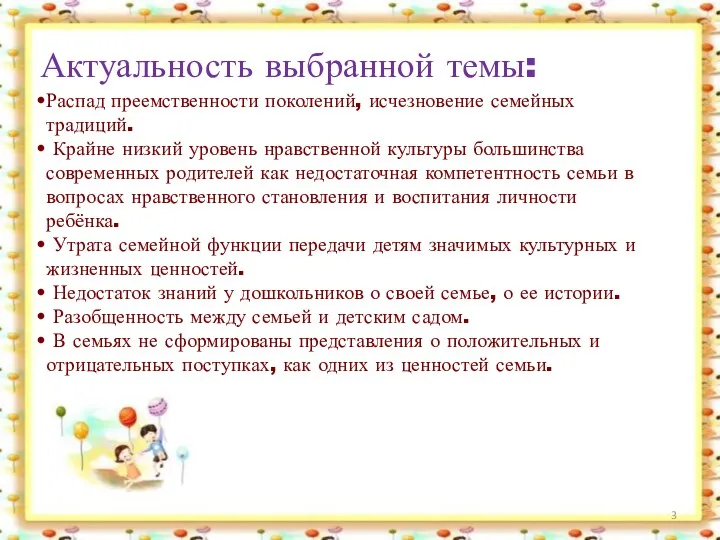 Актуальность выбранной темы:

•Распад преемственности поколений, исчезновение семейных традиций.

• Крайне низкий уровень нравственной культуры большинства современных родителей как недостаточная компетентность семьи в вопросах нравственного становления и воспитания личности ребёнка.

• Утрата семейной функции передачи детям значимых культурных и жизненных ценностей.

• Недостаток знаний у дошкольников о своей семье, о ее истории.

• Разобщенность между семьей и детским садом.

• В семьях не сформированы представления о положительных и отрицательных поступках, как одних из ценностей семьи.

3